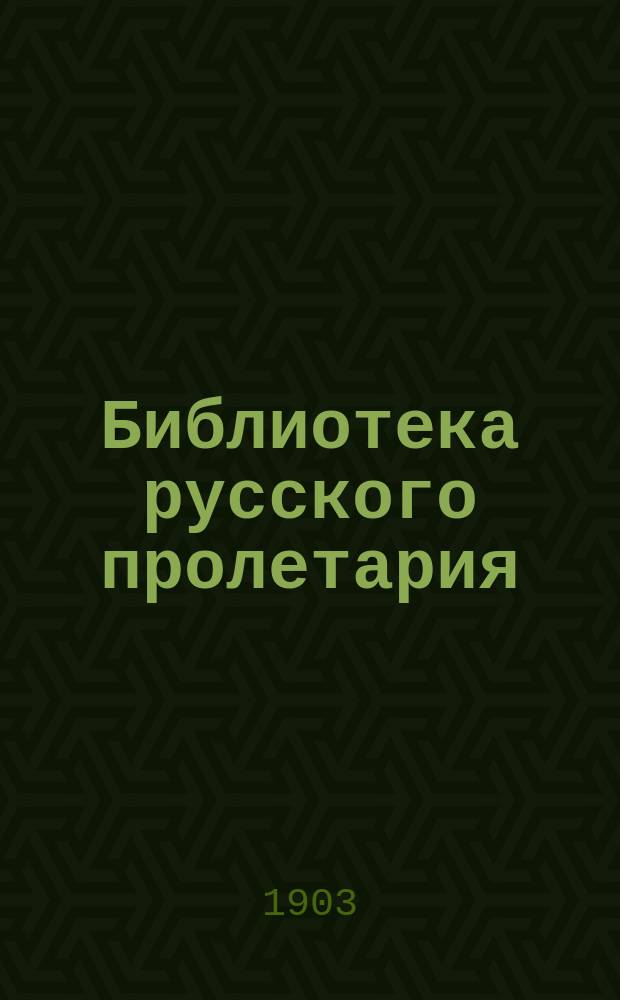 Библиотека русского пролетария

1903